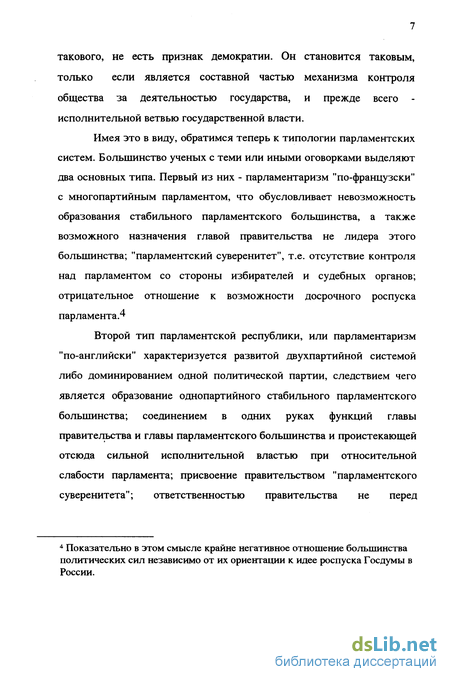 7

такового, не есть признак демократии. Он становится таковым, только если является составной частью механизма контроля общества за деятельностью государства, и прежде всего - исполнительной ветвью государственной власти.

Имея это в виду, обратимся теперь к типологии парламентских систем. Большинство ученых с теми или иными оговорками выделяют два основных типа. Первый из них - парламентаризм "по-французски" с многопартийным парламентом, что обусловливает невозможность образования стабильного парламентского большинства, а также возможного назначения главой правительства не лидера этого большинства; "парламентский суверенитет", т.е. отсутствие контроля над парламентом со стороны избирателей и судебных органов; отрицательное отношение к возможности досрочного роспуска парламента.$^4$

Второй тип парламентской республики, или парламентаризм "по-английски" характеризуется развитой двухпартийной системой либо доминированием одной политической партии, следствием чего является образование однопартийного стабильного парламентского большинства; соединением в одних руках функций главы правительства и главы парламентского большинства и проистекающей отсюда сильной исполнительной властью при относительной слабости парламента; присвоение правительством "парламентского суверенитета"; ответственностью правительства не перед

$^4$ Показательно в этом смысле крайне негативное отношение большинства политических сил независимо от их ориентации к идее роспуска Госдумы в России.

dsLib.net
библиотека диссертаций